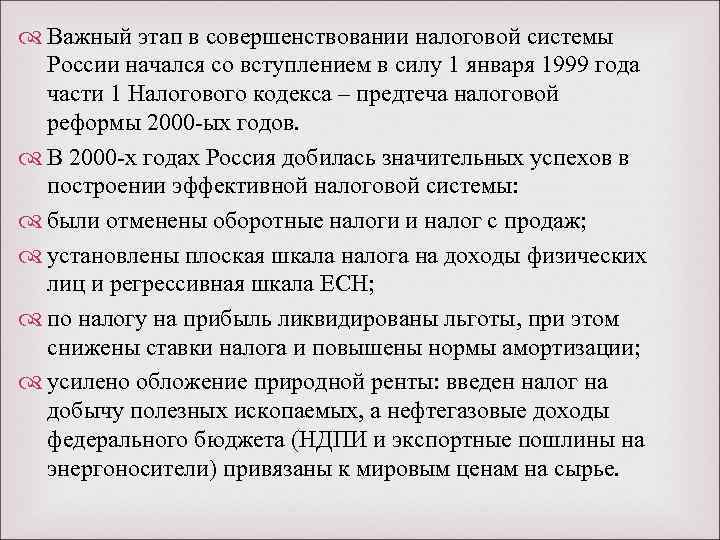 Важный этап в совершенствовании налоговой системы России начался со вступлением в силу 1 января 1999 года части 1 Налогового кодекса – предтеча налоговой реформы 2000-ых годов.

В 2000-х годах Россия добилась значительных успехов в построении эффективной налоговой системы:

были отменены оборотные налоги и налог с продаж;

установлены плоская шкала налога на доходы физических лиц и регрессивная шкала ЕСН;

по налогу на прибыль ликвидированы льготы, при этом снижены ставки налога и повышены нормы амортизации;

усилено обложение природной ренты: введен налог на добычу полезных ископаемых, а нефтегазовые доходы федерального бюджета (НДПИ и экспортные пошлины на энергоносители) привязаны к мировым ценам на сырье.